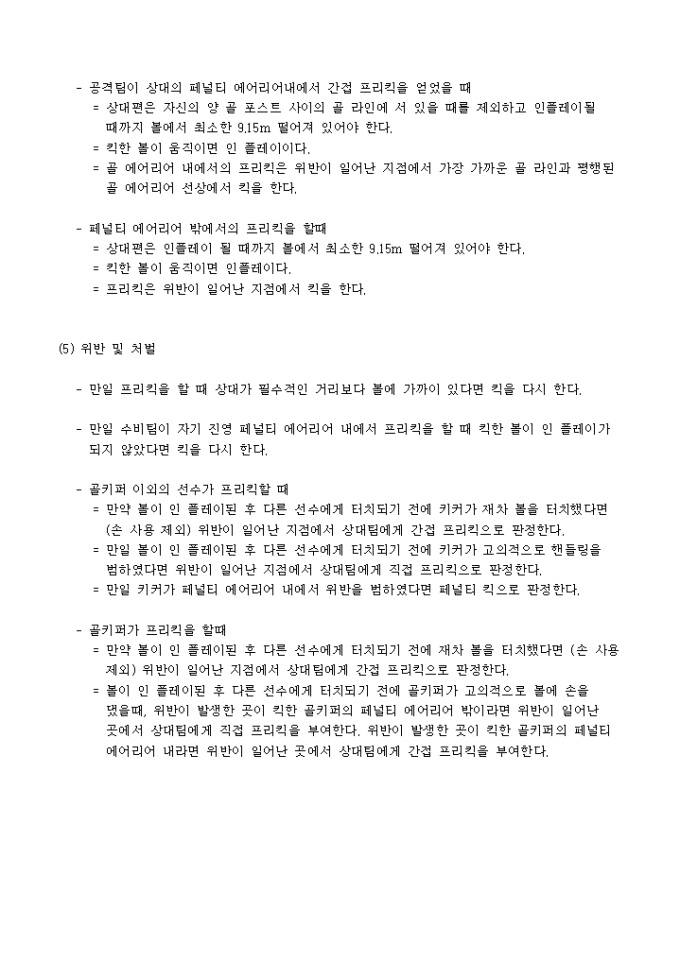 - 공격팀이 상대의 페널티 에어리어내에서 간접 프리킥을 얻었을 때
  = 상대편은 자신의 양 골 포스트 사이의 골 라인에 서 있을 때를 제외하고 인플레이될 때까지 볼에서 최소한 9.15m 떨어져 있어야 한다.
  = 킥한 볼이 움직이면 인 플레이이다.
  = 골 에어리어 내에서의 프리킥은 위반이 일어난 지점에서 가장 가까운 골 라인과 평행된 골 에어리어 선상에서 킥을 한다.

- 페널티 에어리어 밖에서의 프리킥을 할때
  = 상대편은 인플레이 될 때까지 볼에서 최소한 9.15m 떨어져 있어야 한다.
  = 킥한 볼이 움직이면 인플레이다.
  = 프리킥은 위반이 일어난 지점에서 킥을 한다.

(5) 위반 및 처벌

- 만일 프리킥을 할 때 상대가 필수적인 거리보다 볼에 가까이 있다면 킥을 다시 한다.

- 만일 수비팀이 자기 진영 페널티 에어리어 내에서 프리킥을 할 때 킥한 볼이 인 플레이가 되지 않았다면 킥을 다시 한다.

- 골키퍼 이외의 선수가 프리킥할 때
  = 만약 볼이 인 플레이된 후 다른 선수에게 터치되기 전에 키커가 재차 볼을 터치했다면 (손 사용 제외) 위반이 일어난 지점에서 상대팀에게 간접 프리킥으로 판정한다.
  = 만일 볼이 인 플레이된 후 다른 선수에게 터치되기 전에 키커가 고의적으로 핸들링을 범하였다면 위반이 일어난 지점에서 상대팀에게 직접 프리킥으로 판정한다.
  = 만일 키커가 페널티 에어리어 내에서 위반을 범하였다면 페널티 킥으로 판정한다.

- 골키퍼가 프리킥을 할때
  = 만약 볼이 인 플레이된 후 다른 선수에게 터치되기 전에 재차 볼을 터치했다면 (손 사용 제외) 위반이 일어난 지점에서 상대팀에게 간접 프리킥으로 판정한다.
  = 볼이 인 플레이된 후 다른 선수에게 터치되기 전에 골키퍼가 고의적으로 볼에 손을 댔을때, 위반이 발생한 곳이 킥한 골키퍼의 페널티 에어리어 밖이라면 위반이 일어난 곳에서 상대팀에게 직접 프리킥을 부여한다. 위반이 발생한 곳이 킥한 골키퍼의 페널티 에어리어 내라면 위반이 일어난 곳에서 상대팀에게 간접 프리킥을 부여한다.